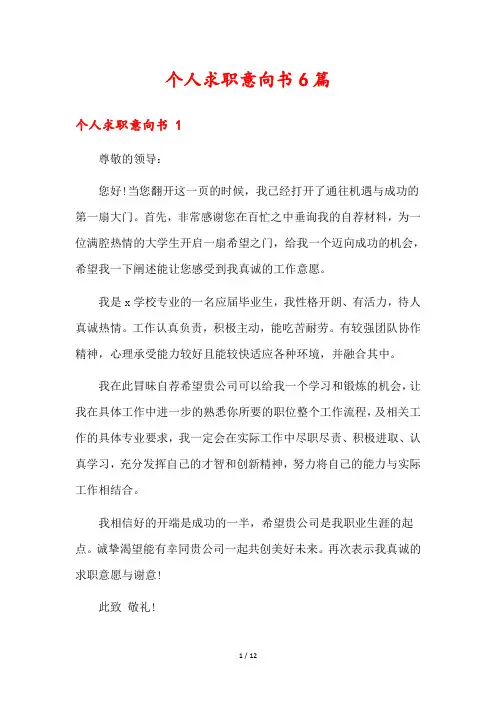 个人求职意向书6篇

个人求职意向书 1

尊敬的领导：

您好!当您翻开这一页的时候，我已经打开了通往机遇与成功的第一扇大门。首先，非常感谢您在百忙之中垂询我的自荐材料，为一位满腔热情的大学生开启一扇希望之门，给我一个迈向成功的机会，希望我一下阐述能让您感受到我真诚的工作意愿。

我是x学校专业的一名应届毕业生，我性格开朗、有活力，待人真诚热情。工作认真负责，积极主动，能吃苦耐劳。有较强团队协作精神，心理承受能力较好且能较快适应各种环境，并融合其中。

我在此冒昧自荐希望贵公司可以给我一个学习和锻炼的机会，让我在具体工作中进一步的熟悉你所要的职位整个工作流程，及相关工作的具体专业要求，我一定会在实际工作中尽职尽责、积极进取、认真学习，充分发挥自己的才智和创新精神，努力将自己的能力与实际工作相结合。

我相信好的开端是成功的一半，希望贵公司是我职业生涯的起点。诚挚渴望能有幸同贵公司一起共创美好未来。再次表示我真诚的求职意愿与谢意!

此致 敬礼!

1 / 12